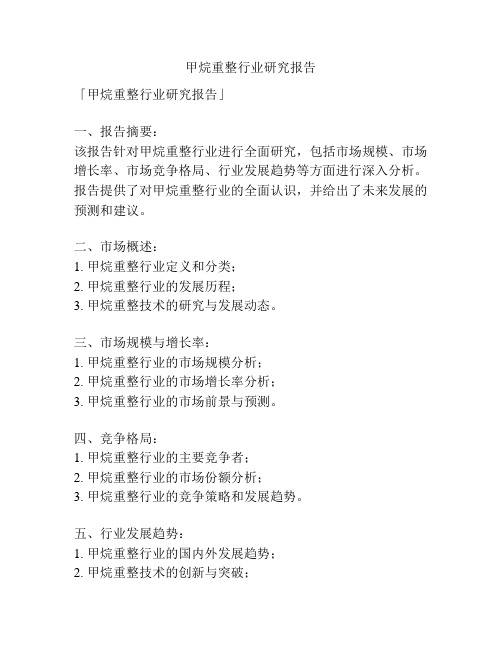 甲烷重整行业研究报告

「甲烷重整行业研究报告」

一、报告摘要：
该报告针对甲烷重整行业进行全面研究，包括市场规模、市场增长率、市场竞争格局、行业发展趋势等方面进行深入分析。报告提供了对甲烷重整行业的全面认识，并给出了未来发展的预测和建议。

二、市场概述：
1. 甲烷重整行业定义和分类；
2. 甲烷重整行业的发展历程；
3. 甲烷重整技术的研究与发展动态。

三、市场规模与增长率：
1. 甲烷重整行业的市场规模分析；
2. 甲烷重整行业的市场增长率分析；
3. 甲烷重整行业的市场前景与预测。

四、竞争格局：
1. 甲烷重整行业的主要竞争者；
2. 甲烷重整行业的市场份额分析；
3. 甲烷重整行业的竞争策略和发展趋势。

五、行业发展趋势：
1. 甲烷重整行业的国内外发展趋势；
2. 甲烷重整技术的创新与突破；